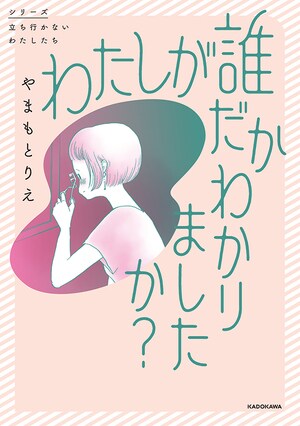 シリーズ
立ち行かない
わたしたち

わたしが誰だかわかりましたか?

やまもとりえ

KADOKAWA